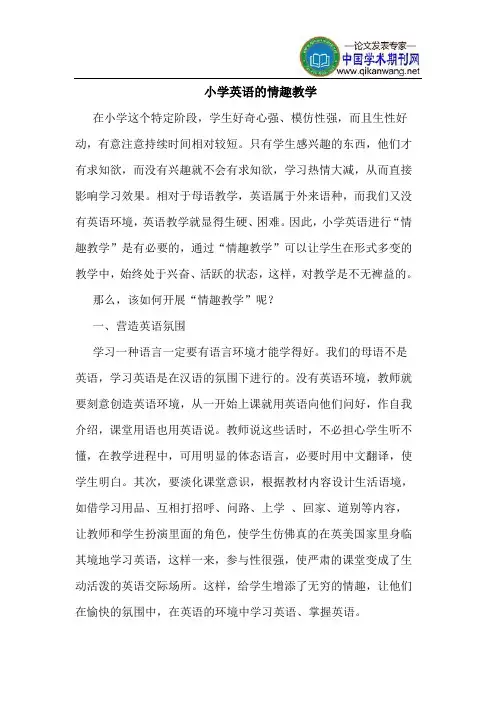 —论文发表专家—
中国学术期刊网
www.qikanwang.net

小学英语的情趣教学

在小学这个特定阶段，学生好奇心强、模仿性强，而且生性好动，有意注意持续时间相对较短。只有学生感兴趣的东西，他们才有求知欲，而没有兴趣就不会有求知欲，学习热情大减，从而直接影响学习效果。相对于母语教学，英语属于外来语种，而我们又没有英语环境，英语教学就显得生硬、困难。因此，小学英语进行“情趣教学”是有必要的，通过“情趣教学”可以让学生在形式多变的教学中，始终处于兴奋、活跃的状态，这样，对教学是不无裨益的。

那么，该如何开展“情趣教学”呢？

一、营造英语氛围

学习一种语言一定要有语言环境才能学得好。我们的母语不是英语，学习英语是在汉语的氛围下进行的。没有英语环境，教师就要刻意创造英语环境，从一开始上课就用英语向他们问好，作自我介绍，课堂用语也用英语说。教师说这些话时，不必担心学生听不懂，在教学进程中，可用明显的体态语言，必要时用中文翻译，使学生明白。其次，要淡化课堂意识，根据教材内容设计生活语境，如借学习用品、互相打招呼、问路、上学 、回家、道别等内容，让教师和学生扮演里面的角色，使学生仿佛真的在英美国家里身临其境地学习英语，这样一来，参与性很强，使严肃的课堂变成了生动活泼的英语交际场所。这样，给学生增添了无穷的情趣，让他们在愉快的氛围中，在英语的环境中学习英语、掌握英语。